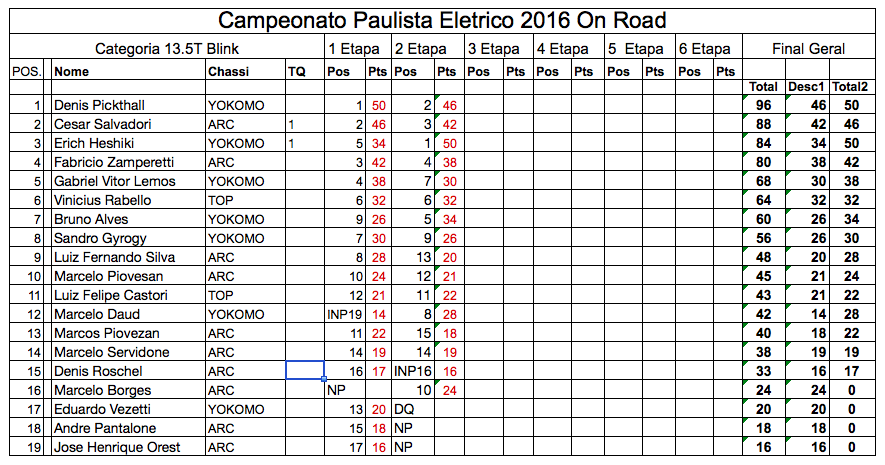 Campeonato Paulista Eletrico 2016 On Road

| Categoria 13.5T Blink | | | | 1 Etapa | | 2 Etapa | | 3 Etapa | | 4 Etapa | | 5 Etapa | | 6 Etapa | | Final Geral | | |
|---|---|---|---|---|---|---|---|---|---|---|---|---|---|---|---|---|---|---|
| POS. | Nome | Chassi | TQ | Pos | Pts | Pos | Pts | Pos | Pts | Pos | Pts | Pos | Pts | Pos | Pts | | | |
| | | | | | | | | | | | | | | | | Total | Desc1 | Total2 |
| 1 | Denis Pickthall | YOKOMO | | 1 | 50 | 2 | 46 | | | | | | | | | 96 | 46 | 50 |
| 2 | Cesar Salvadori | ARC | 1 | 2 | 46 | 3 | 42 | | | | | | | | | 88 | 42 | 46 |
| 3 | Erich Heshiki | YOKOMO | 1 | 5 | 34 | 1 | 50 | | | | | | | | | 84 | 34 | 50 |
| 4 | Fabricio Zamperetti | ARC | | 3 | 42 | 4 | 38 | | | | | | | | | 80 | 38 | 42 |
| 5 | Gabriel Vitor Lemos | YOKOMO | | 4 | 38 | 7 | 30 | | | | | | | | | 68 | 30 | 38 |
| 6 | Vinicius Rabello | TOP | | 6 | 32 | 6 | 32 | | | | | | | | | 64 | 32 | 32 |
| 7 | Bruno Alves | YOKOMO | | 9 | 26 | 5 | 34 | | | | | | | | | 60 | 26 | 34 |
| 8 | Sandro Gyrogy | YOKOMO | | 7 | 30 | 9 | 26 | | | | | | | | | 56 | 26 | 30 |
| 9 | Luiz Fernando Silva | ARC | | 8 | 28 | 13 | 20 | | | | | | | | | 48 | 20 | 28 |
| 10 | Marcelo Piovesan | ARC | | 10 | 24 | 12 | 21 | | | | | | | | | 45 | 21 | 24 |
| 11 | Luiz Felipe Castori | TOP | | 12 | 21 | 11 | 22 | | | | | | | | | 43 | 21 | 22 |
| 12 | Marcelo Daud | YOKOMO | | INP19 | 14 | 8 | 28 | | | | | | | | | 42 | 14 | 28 |
| 13 | Marcos Piovezan | ARC | | 11 | 22 | 15 | 18 | | | | | | | | | 40 | 18 | 22 |
| 14 | Marcelo Servidone | ARC | | 14 | 19 | 14 | 19 | | | | | | | | | 38 | 19 | 19 |
| 15 | Denis Roschel | ARC | | 16 | 17 | INP16 | 16 | | | | | | | | | 33 | 16 | 17 |
| 16 | Marcelo Borges | ARC | | NP | | 10 | 24 | | | | | | | | | 24 | 24 | 0 |
| 17 | Eduardo Vezetti | YOKOMO | | 13 | 20 | DQ | | | | | | | | | | 20 | 20 | 0 |
| 18 | Andre Pantalone | ARC | | 15 | 18 | NP | | | | | | | | | | 18 | 18 | 0 |
| 19 | Jose Henrique Orest | ARC | | 17 | 16 | NP | | | | | | | | | | 16 | 16 | 0 |